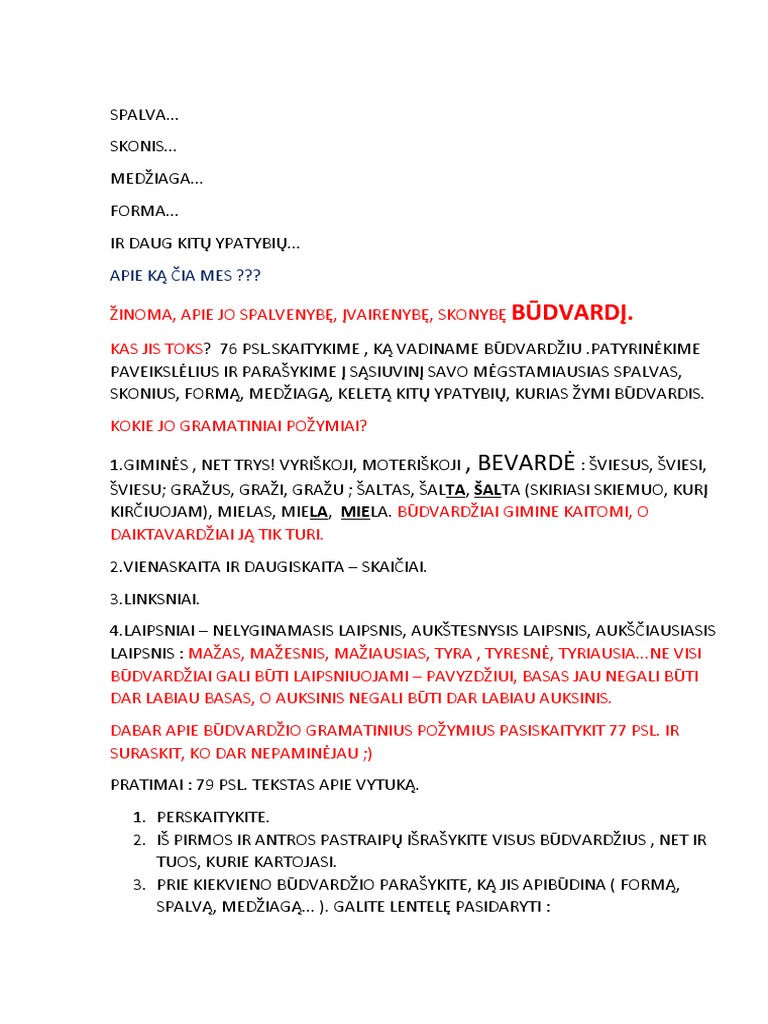 SPALVA...

SKONIS...

MEDŽIAGA...

FORMA...

IR DAUG KITŲ YPATYBIŲ...

APIE KĄ ČIA MES ???

ŽINOMA, APIE JO SPALVENYBĘ, ĮVAIRENYBĘ, SKONYBĘ BŪDVARDĮ.

KAS JIS TOKS? 76 PSL.SKAITYKIME , KĄ VADINAME BŪDVARDŽIU .PATYRINĖKIME PAVEIKSLĖLIUS IR PARAŠYKIME Į SĄSIUVINĮ SAVO MĖGSTAMIAUSIAS SPALVAS, SKONIUS, FORMĄ, MEDŽIAGĄ, KELETĄ KITŲ YPATYBIŲ, KURIAS ŽYMI BŪDVARDIS.

KOKIE JO GRAMATINIAI POŽYMIAI?

1.GIMINĖS , NET TRYS! VYRIŠKOJI, MOTERIŠKOJI , BEVARDĖ : ŠVIESUS, ŠVIESI, ŠVIESU; GRAŽUS, GRAŽI, GRAŽU ; ŠALTAS, ŠALTA, ŠALTA (SKIRIASI SKIEMUO, KURĮ KIRČIUOJAM), MIELAS, MIELA, MIELA. BŪDVARDŽIAI GIMINE KAITOMI, O DAIKTAVARDŽIAI JĄ TIK TURI.

2.VIENASKAITA IR DAUGISKAITA – SKAIČIAI.

3.LINKSNIAI.

4.LAIPSNIAI – NELYGINAMASIS LAIPSNIS, AUKŠTESNYSIS LAIPSNIS, AUKŠČIAUSIASIS LAIPSNIS : MAŽAS, MAŽESNIS, MAŽIAUSIAS, TYRA , TYRESNĖ, TYRIAUSIA...NE VISI BŪDVARDŽIAI GALI BŪTI LAIPSNIUOJAMI – PAVYZDŽIUI, BASAS JAU NEGALI BŪTI DAR LABIAU BASAS, O AUKSINIS NEGALI BŪTI DAR LABIAU AUKSINIS.

DABAR APIE BŪDVARDŽIO GRAMATINIUS POŽYMIUS PASISKAITYKIT 77 PSL. IR SURASKIT, KO DAR NEPAMINĖJAU ;)

PRATIMAI : 79 PSL. TEKSTAS APIE VYTUKĄ.

1. PERSKAITYKITE.
2. IŠ PIRMOS IR ANTROS PASTRAIPŲ IŠRAŠYKITE VISUS BŪDVARDŽIUS , NET IR TUOS, KURIE KARTOJASI.
3. PRIE KIEKVIENO BŪDVARDŽIO PARAŠYKITE, KĄ JIS APIBŪDINA ( FORMĄ, SPALVĄ, MEDŽIAGĄ... ). GALITE LENTELĘ PASIDARYTI :